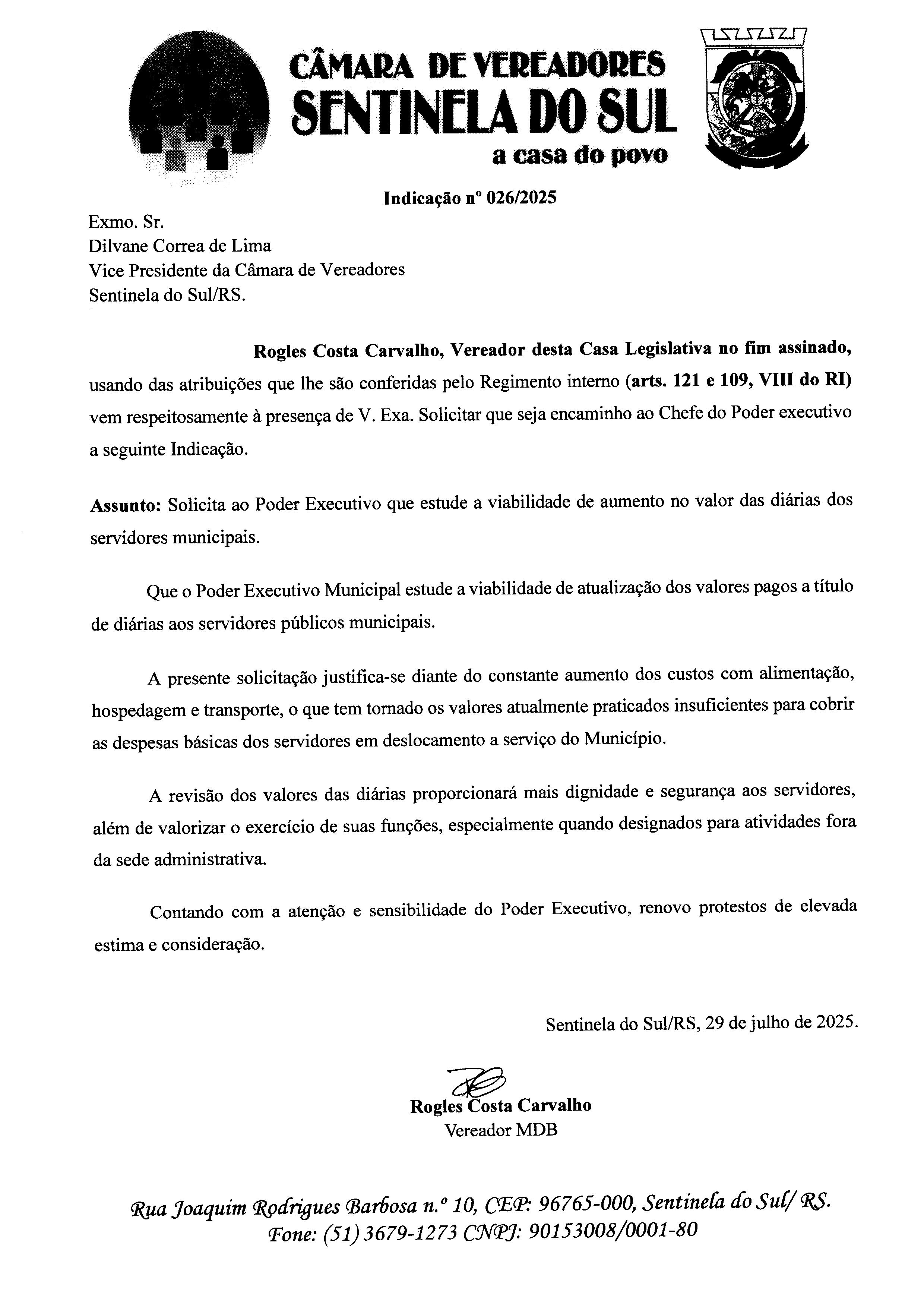 CÂMARA DE VEREADORES
SENTINELA DO SUL
a casa do povo

Indicação nº 026/2025

Exmo. Sr.
Dilvane Correa de Lima
Vice Presidente da Câmara de Vereadores
Sentinela do Sul/RS.

Rogles Costa Carvalho, Vereador desta Casa Legislativa no fim assinado, usando das atribuições que lhe são conferidas pelo Regimento interno (arts. 121 e 109, VIII do RI) vem respeitosamente à presença de V. Exa. Solicitar que seja encaminho ao Chefe do Poder executivo a seguinte Indicação.

Assunto: Solicita ao Poder Executivo que estude a viabilidade de aumento no valor das diárias dos servidores municipais.

Que o Poder Executivo Municipal estude a viabilidade de atualização dos valores pagos a título de diárias aos servidores públicos municipais.

A presente solicitação justifica-se diante do constante aumento dos custos com alimentação, hospedagem e transporte, o que tem tornado os valores atualmente praticados insuficientes para cobrir as despesas básicas dos servidores em deslocamento a serviço do Município.

A revisão dos valores das diárias proporcionará mais dignidade e segurança aos servidores, além de valorizar o exercício de suas funções, especialmente quando designados para atividades fora da sede administrativa.

Contando com a atenção e sensibilidade do Poder Executivo, renovo protestos de elevada estima e consideração.

Sentinela do Sul/RS, 29 de julho de 2025.

Rogles Costa Carvalho
Vereador MDB

Rua Joaquim Rodrigues Barbosa n.º 10, CEP: 96765-000, Sentinela do Sul/ RS.
Fone: (51) 3679-1273 CNPJ: 90153008/0001-80